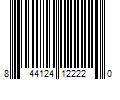 8 44124 12222 0